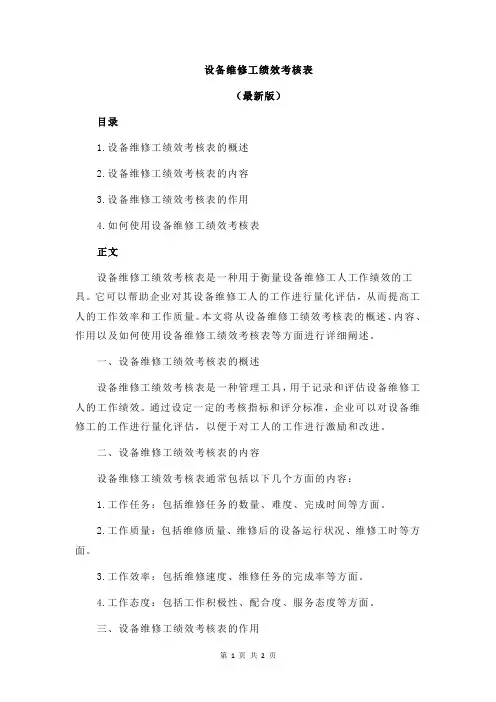 设备维修工绩效考核表

（最新版）

目录

1.设备维修工绩效考核表的概述

2.设备维修工绩效考核表的内容

3.设备维修工绩效考核表的作用

4.如何使用设备维修工绩效考核表

正文

设备维修工绩效考核表是一种用于衡量设备维修工人工作绩效的工具。它可以帮助企业对其设备维修工人的工作进行量化评估，从而提高工人的工作效率和工作质量。本文将从设备维修工绩效考核表的概述、内容、作用以及如何使用设备维修工绩效考核表等方面进行详细阐述。

一、设备维修工绩效考核表的概述

设备维修工绩效考核表是一种管理工具，用于记录和评估设备维修工人的工作绩效。通过设定一定的考核指标和评分标准，企业可以对设备维修工的工作进行量化评估，以便于对工人的工作进行激励和改进。

二、设备维修工绩效考核表的内容

设备维修工绩效考核表通常包括以下几个方面的内容：

1.工作任务：包括维修任务的数量、难度、完成时间等方面。

2.工作质量：包括维修质量、维修后的设备运行状况、维修工时等方面。

3.工作效率：包括维修速度、维修任务的完成率等方面。

4.工作态度：包括工作积极性、配合度、服务态度等方面。

三、设备维修工绩效考核表的作用

第 1 页 共 2 页